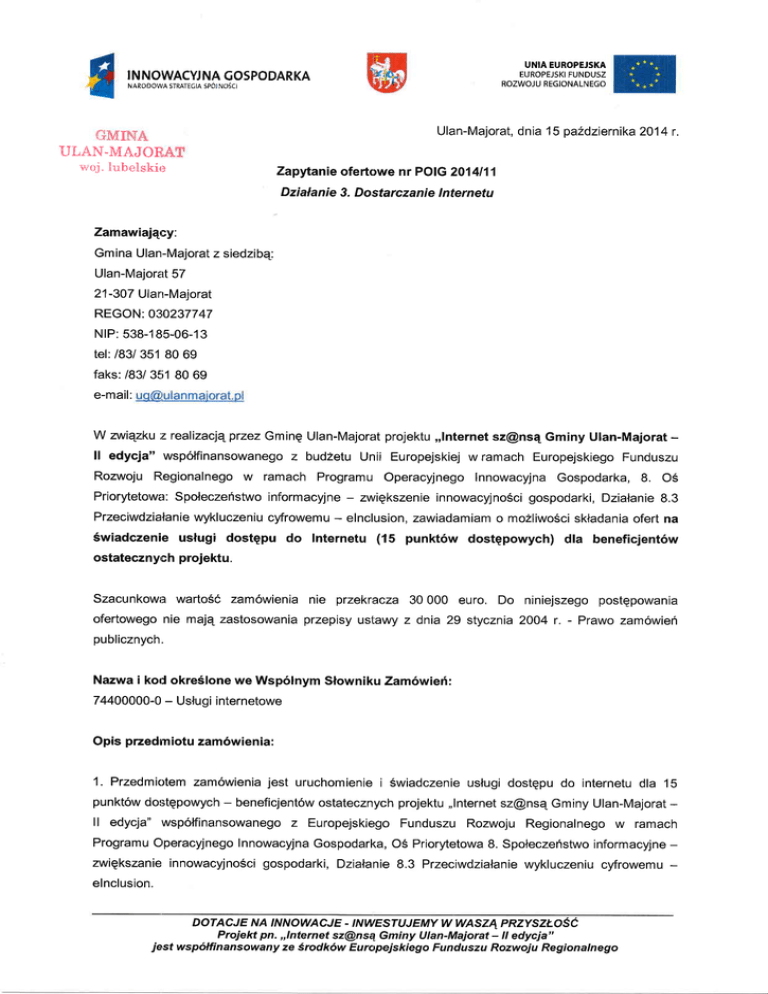 INNOWACYJNA GOSPODARKA
NARODOWA STRATEGIA SPÓJNOŚCI

UNIA EUROPEJSKA
EUROPEJSKI FUNDUSZ
ROZWOJU REGIONALNEGO

GMINA
ULAN-MAJORAT
woj. lubelskie

Ulan-Majorat, dnia 15 października 2014 r.

Zapytanie ofertowe nr POIG 2014/11

Działanie 3. Dostarczanie Internetu

Zamawiający:
Gmina Ulan-Majorat z siedzibą:
Ulan-Majorat 57
21-307 Ulan-Majorat
REGON: 030237747
NIP: 538-185-06-13
tel: /83/ 351 80 69
faks: /83/ 351 80 69
e-mail: ug@ulanmajorat.pl

W związku z realizacją przez Gminę Ulan-Majorat projektu „Internet sz@nsą Gminy Ulan-Majorat – II edycja" współfinansowanego z budżetu Unii Europejskiej w ramach Europejskiego Funduszu Rozwoju Regionalnego w ramach Programu Operacyjnego Innowacyjna Gospodarka, 8. Oś Priorytetowa: Społeczeństwo informacyjne – zwiększenie innowacyjności gospodarki, Działanie 8.3 Przeciwdziałanie wykluczeniu cyfrowemu – eInclusion, zawiadamiam o możliwości składania ofert na świadczenie usługi dostępu do Internetu (15 punktów dostępowych) dla beneficjentów ostatecznych projektu.

Szacunkowa wartość zamówienia nie przekracza 30 000 euro. Do niniejszego postępowania ofertowego nie mają zastosowania przepisy ustawy z dnia 29 stycznia 2004 r. - Prawo zamówień publicznych.

Nazwa i kod określone we Wspólnym Słowniku Zamówień:
74400000-0 – Usługi internetowe

Opis przedmiotu zamówienia:

1. Przedmiotem zamówienia jest uruchomienie i świadczenie usługi dostępu do internetu dla 15 punktów dostępowych – beneficjentów ostatecznych projektu „Internet sz@nsą Gminy Ulan-Majorat – II edycja" współfinansowanego z Europejskiego Funduszu Rozwoju Regionalnego w ramach Programu Operacyjnego Innowacyjna Gospodarka, Oś Priorytetowa 8. Społeczeństwo informacyjne – zwiększanie innowacyjności gospodarki, Działanie 8.3 Przeciwdziałanie wykluczeniu cyfrowemu – eInclusion.

DOTACJE NA INNOWACJE - INWESTUJEMY W WASZĄ PRZYSZŁOŚĆ
Projekt pn. „Internet sz@nsą Gminy Ulan-Majorat – II edycja"
jest współfinansowany ze środków Europejskiego Funduszu Rozwoju Regionalnego